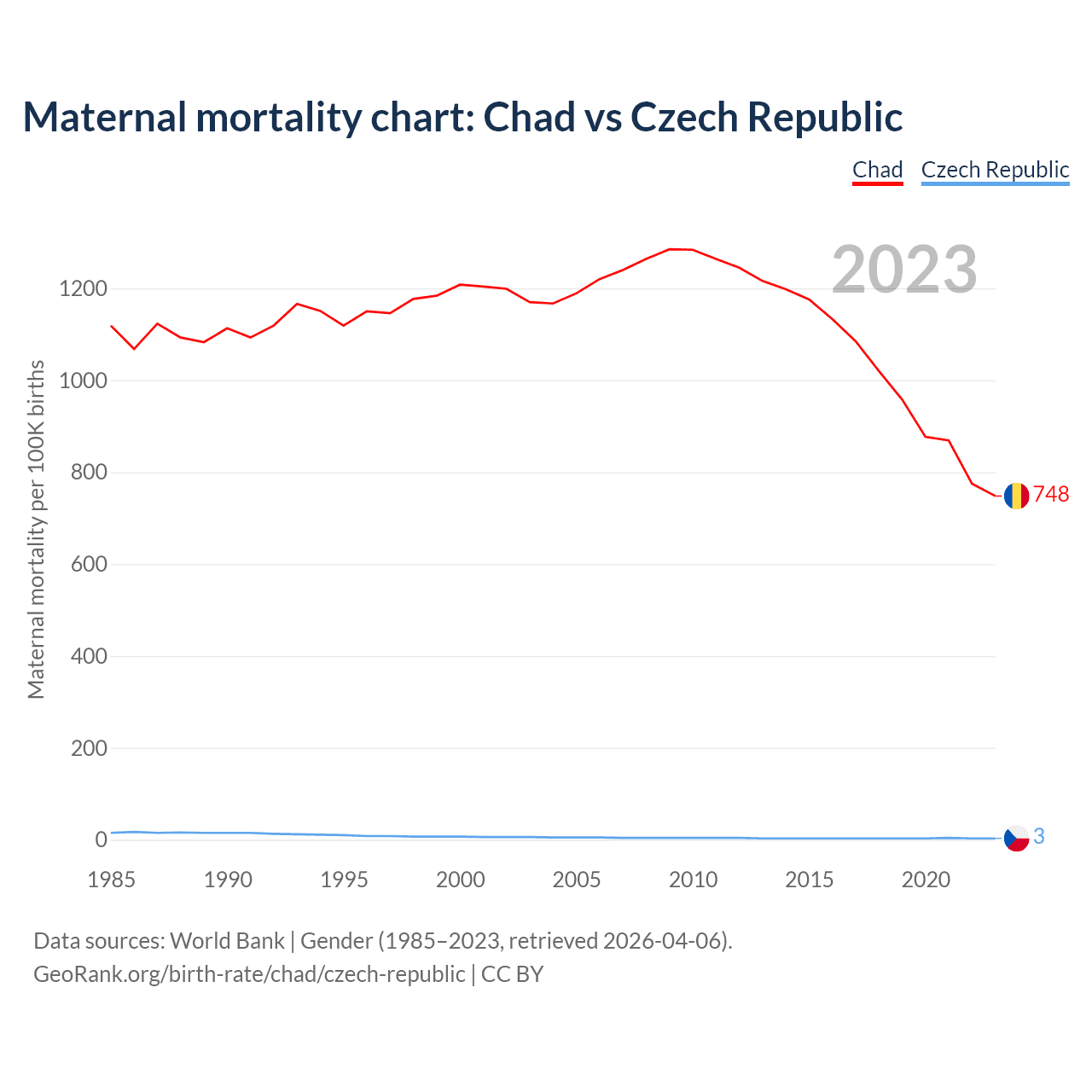 Maternal mortality chart: Chad vs Czech Republic

Chad Czech Republic

2023

Maternal mortality per 100K births

1200
1000
800
600
400
200
0

748
3

1985 1990 1995 2000 2005 2010 2015 2020

Data sources: World Bank | Gender (1985–2023, retrieved 2026-04-06).
GeoRank.org/birth-rate/chad/czech-republic | CC BY